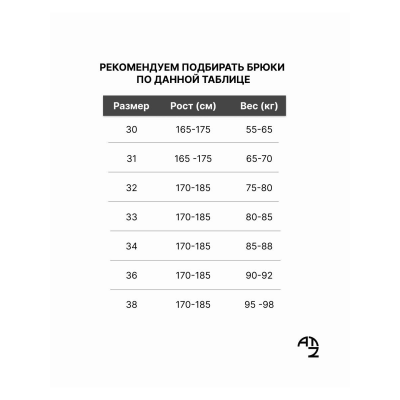 РЕКОМЕНДУЕМ ПОДБИРАТЬ БРЮКИ ПО ДАННОЙ ТАБЛИЦЕ

| Размер | Рост (см) | Вес (кг) |
|---|---|---|
| 30 | 165-175 | 55-65 |
| 31 | 165 -175 | 65-70 |
| 32 | 170-185 | 75-80 |
| 33 | 170-185 | 80-85 |
| 34 | 170-185 | 85-88 |
| 36 | 170-185 | 90-92 |
| 38 | 170-185 | 95 -98 |

ATZ